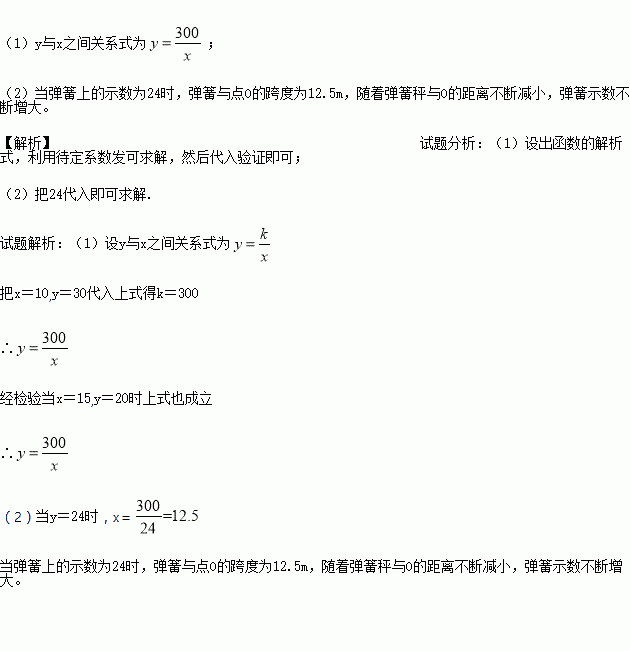 （1）y与x之间关系式为 $y=\frac{300}{x}$ ；

（2）当弹簧上的示数为24时，弹簧与点O的跨度为12.5m，随着弹簧秤与O的距离不断减小，弹簧示数不断增大。

【解析】 试题分析：（1）设出函数的解析式，利用待定系数发可求解，然后代入验证即可；

（2）把24代入即可求解.

试题解析：（1）设y与x之间关系式为 $y=\frac{k}{x}$

把x＝10,y＝30代入上式得k＝300

$\therefore y=\frac{300}{x}$

经检验当x＝15,y＝20时上式也成立

$\therefore y=\frac{300}{x}$

（2）当y＝24时，$x=\frac{300}{24}=12.5$

当弹簧上的示数为24时，弹簧与点O的跨度为12.5m，随着弹簧秤与O的距离不断减小，弹簧示数不断增大。